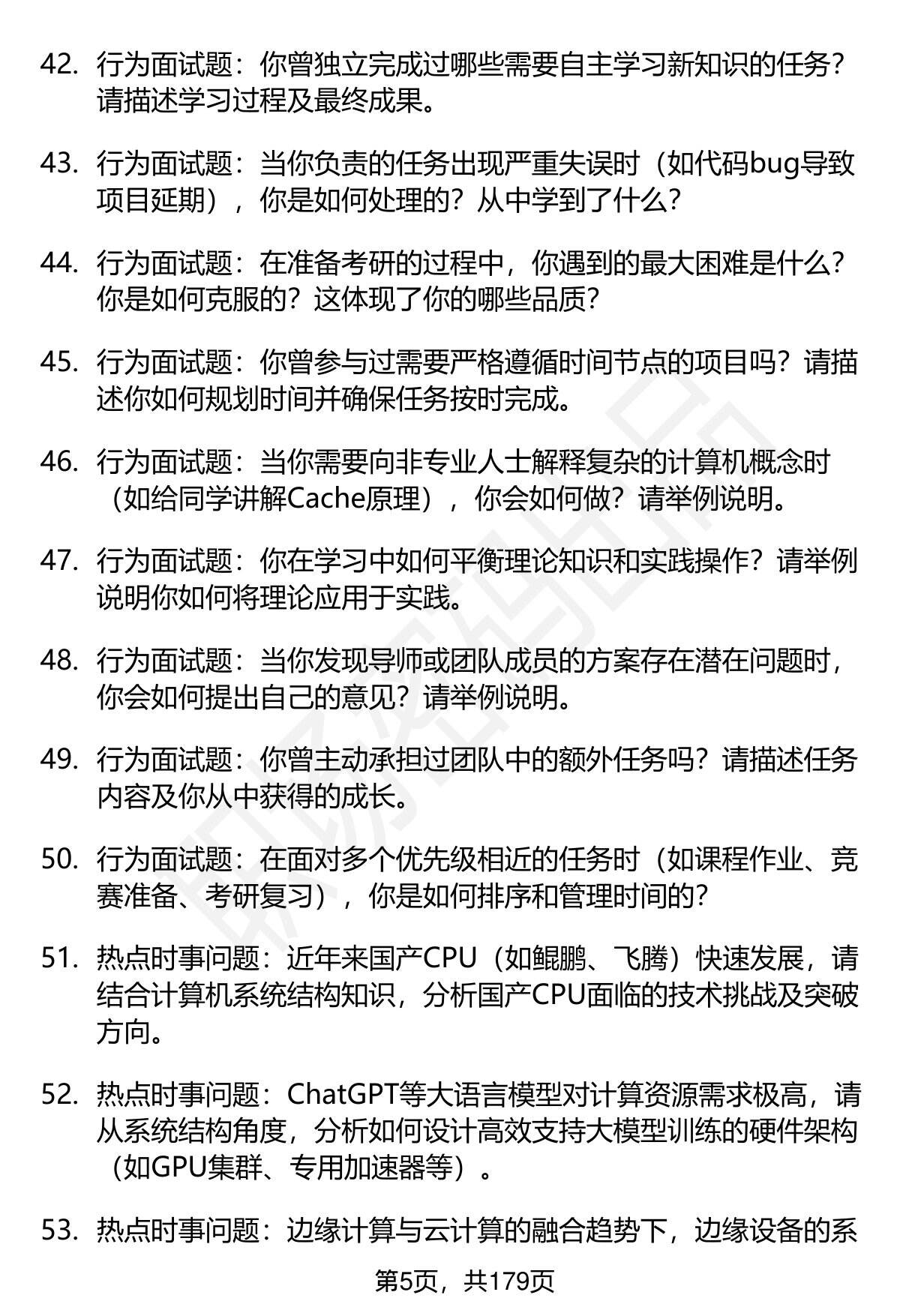 42. 行为面试题：你曾独立完成过哪些需要自主学习新知识的任务？请描述学习过程及最终成果。

43. 行为面试题：当你负责的任务出现严重失误时（如代码bug导致项目延期），你是如何处理的？从中学到了什么？

44. 行为面试题：在准备考研的过程中，你遇到的最大困难是什么？你是如何克服的？这体现了你的哪些品质？

45. 行为面试题：你曾参与过需要严格遵循时间节点的项目吗？请描述你如何规划时间并确保任务按时完成。

46. 行为面试题：当你需要向非专业人士解释复杂的计算机概念时（如给同学讲解Cache原理），你会如何做？请举例说明。

47. 行为面试题：你在学习中如何平衡理论知识和实践操作？请举例说明你如何将理论应用于实践。

48. 行为面试题：当你发现导师或团队成员的方案存在潜在问题时，你会如何提出自己的意见？请举例说明。

49. 行为面试题：你曾主动承担过团队中的额外任务吗？请描述任务内容及你从中获得的成长。

50. 行为面试题：在面对多个优先级相近的任务时（如课程作业、竞赛准备、考研复习），你是如何排序和管理时间的？

51. 热点时事问题：近年来国产CPU（如鲲鹏、飞腾）快速发展，请结合计算机系统结构知识，分析国产CPU面临的技术挑战及突破方向。

52. 热点时事问题：ChatGPT等大语言模型对计算资源需求极高，请从系统结构角度，分析如何设计高效支持大模型训练的硬件架构（如GPU集群、专用加速器等）。

53. 热点时事问题：边缘计算与云计算的融合趋势下，边缘设备的系

第5页，共179页